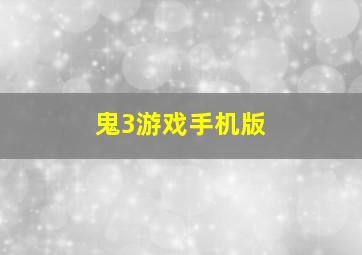 鬼3游戏手机版